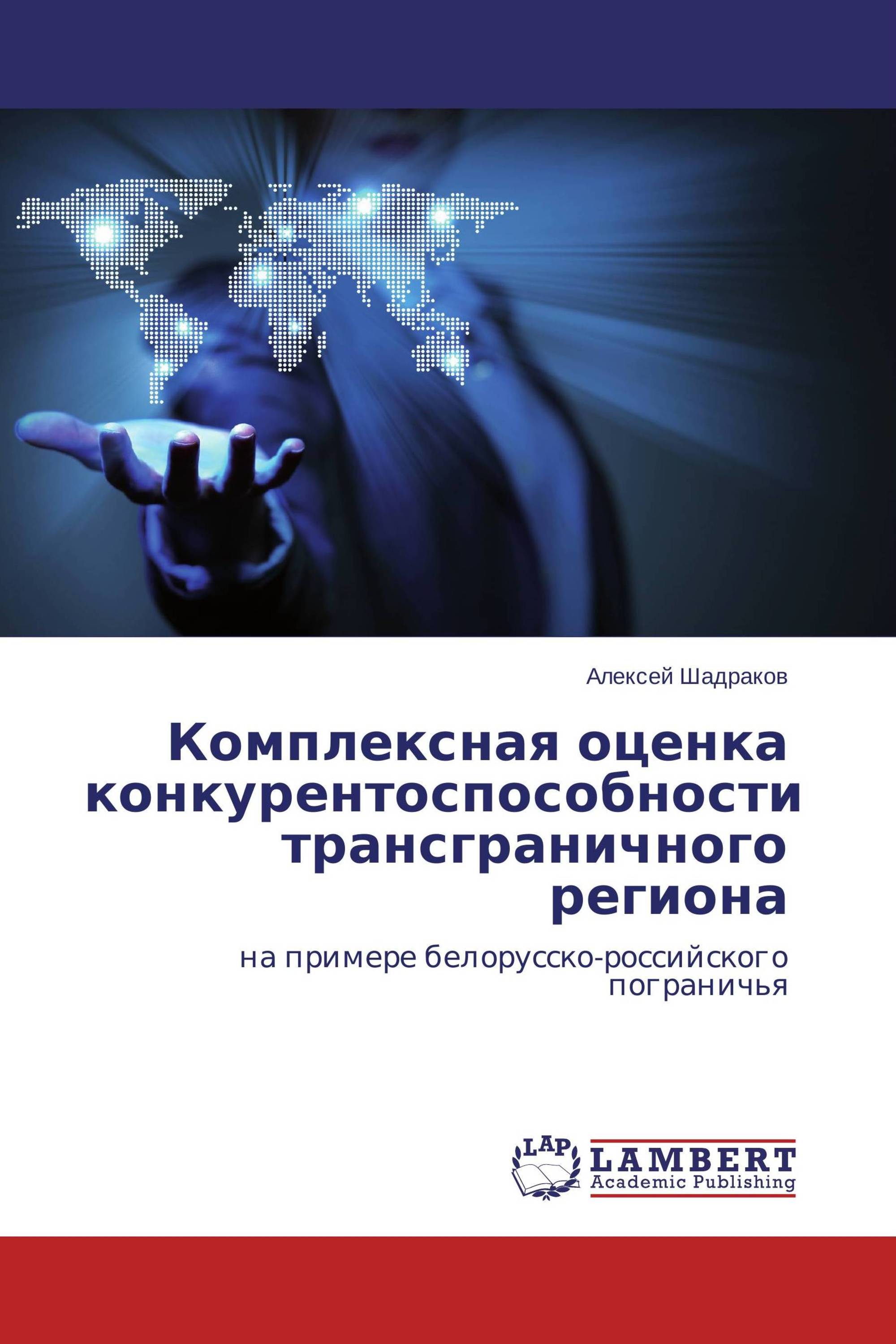 Алексей Шадраков

Комплексная оценка конкурентоспособности трансграничного региона

на примере белорусско-российского пограничья

LAP

LAMBERT
Academic Publishing